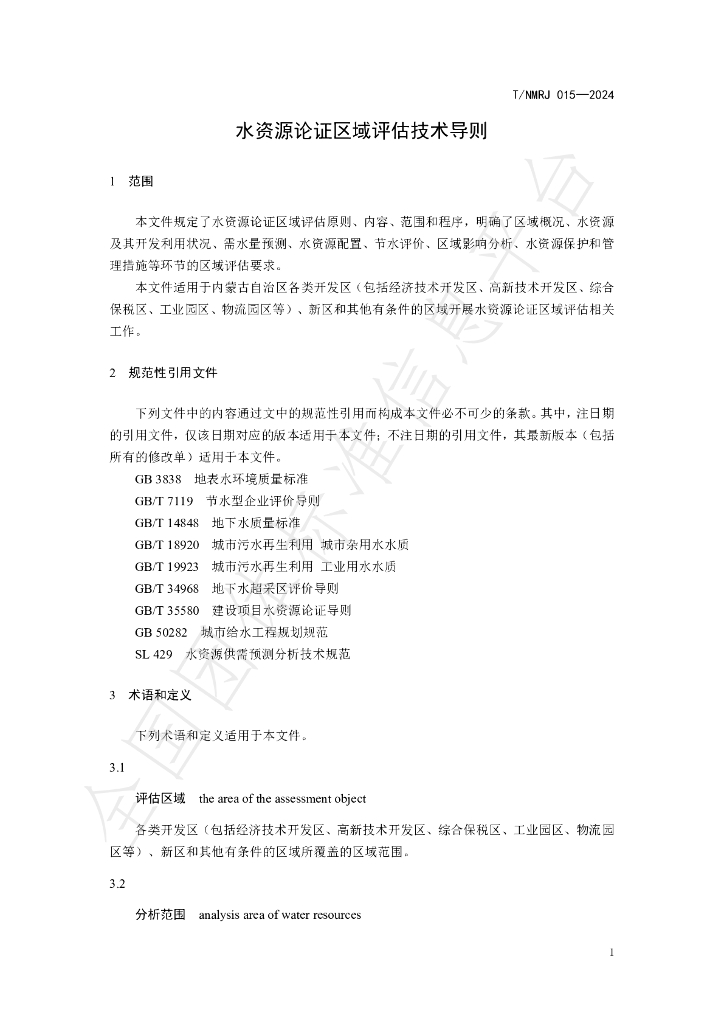 T/NMRJ 015—2024

水资源论证区域评估技术导则

1 范围

本文件规定了水资源论证区域评估原则、内容、范围和程序，明确了区域概况、水资源及其开发利用状况、需水量预测、水资源配置、节水评价、区域影响分析、水资源保护和管理措施等环节的区域评估要求。

本文件适用于内蒙古自治区各类开发区（包括经济技术开发区、高新技术开发区、综合保税区、工业园区、物流园区等）、新区和其他有条件的区域开展水资源论证区域评估相关工作。

2 规范性引用文件

下列文件中的内容通过文中的规范性引用而构成本文件必不可少的条款。其中，注日期的引用文件，仅该日期对应的版本适用于本文件；不注日期的引用文件，其最新版本（包括所有的修改单）适用于本文件。

GB 3838 地表水环境质量标准

GB/T 7119 节水型企业评价导则

GB/T 14848 地下水质量标准

GB/T 18920 城市污水再生利用 城市杂用水水质

GB/T 19923 城市污水再生利用 工业用水水质

GB/T 34968 地下水超采区评价导则

GB/T 35580 建设项目水资源论证导则

GB 50282 城市给水工程规划规范

SL 429 水资源供需预测分析技术规范

3 术语和定义

下列术语和定义适用于本文件。

3.1

评估区域 the area of the assessment object

各类开发区（包括经济技术开发区、高新技术开发区、综合保税区、工业园区、物流园区等）、新区和其他有条件的区域所覆盖的区域范围。

3.2

分析范围 analysis area of water resources

1

全国团体标准信息平台